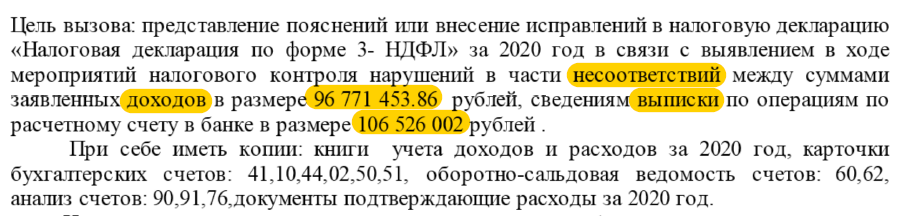 Цель вызова: представление пояснений или внесение исправлений в налоговую декларацию «Налоговая декларация по форме 3- НДФЛ» за 2020 год в связи с выявлением в ходе мероприятий налогового контроля нарушений в части несоответствий между суммами заявленных доходов в размере 96 771 453.86 рублей, сведениям выписки по операциям по расчетному счету в банке в размере 106 526 002 рублей .

При себе иметь копии: книги учета доходов и расходов за 2020 год, карточки бухгалтерских счетов: 41,10,44,02,50,51, оборотно-сальдовая ведомость счетов: 60,62, анализ счетов: 90,91,76,документы подтверждающие расходы за 2020 год.